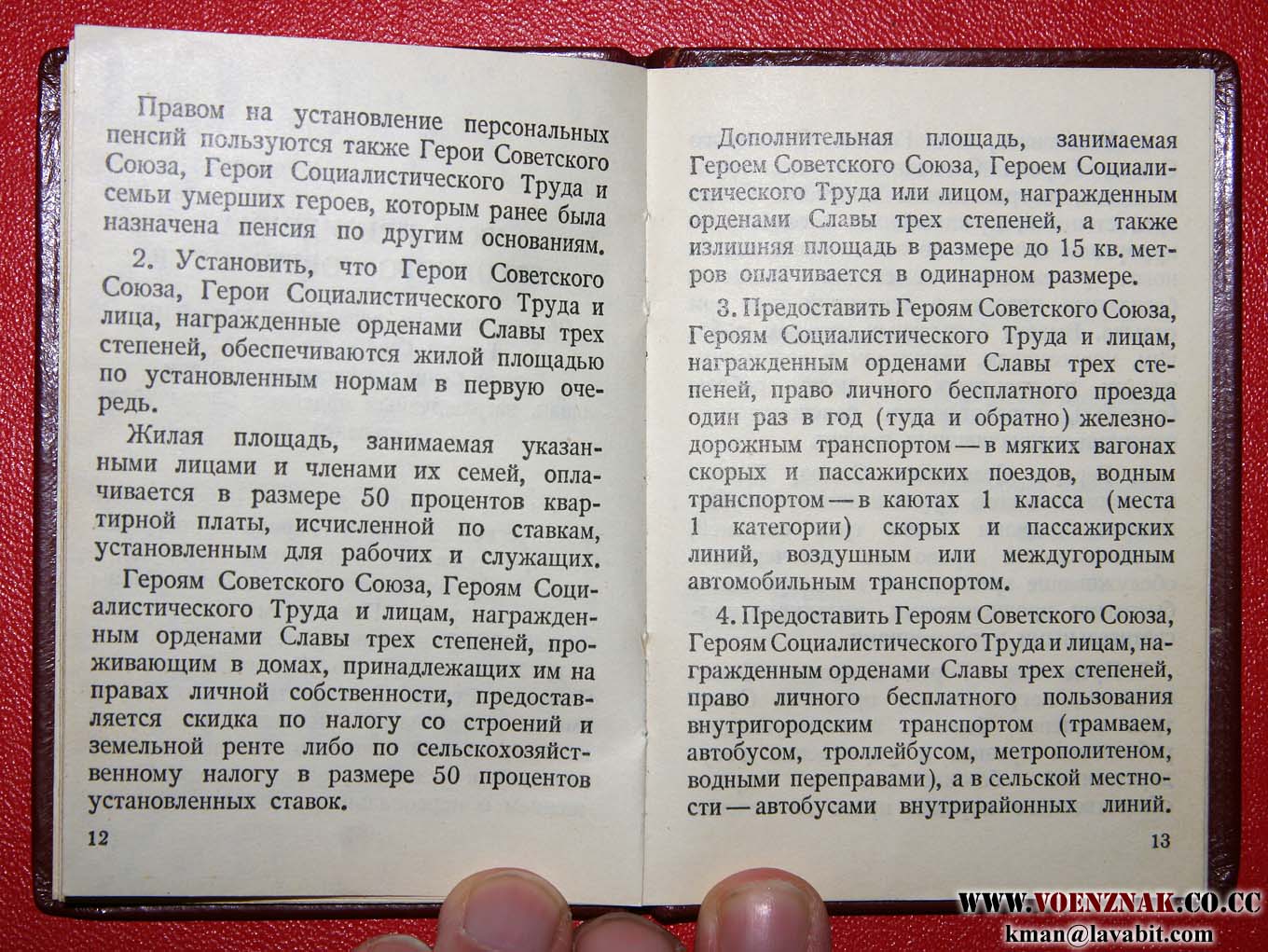 Правом на установление персональных пенсий пользуются также Герои Советского Союза, Герои Социалистического Труда и семьи умерших героев, которым ранее была назначена пенсия по другим основаниям.

2. Установить, что Герои Советского Союза, Герои Социалистического Труда и лица, награжденные орденами Славы трех степеней, обеспечиваются жилой площадью по установленным нормам в первую очередь.

Жилая площадь, занимаемая указанными лицами и членами их семей, оплачивается в размере 50 процентов квартирной платы, исчисленной по ставкам, установленным для рабочих и служащих.

Героям Советского Союза, Героям Социалистического Труда и лицам, награжденным орденами Славы трех степеней, проживающим в домах, принадлежащих им на правах личной собственности, предоставляется скидка по налогу со строений и земельной ренте либо по сельскохозяйственному налогу в размере 50 процентов установленных ставок.

12

Дополнительная площадь, занимаемая Героем Советского Союза, Героем Социалистического Труда или лицом, награжденным орденами Славы трех степеней, а также излишняя площадь в размере до 15 кв. метров оплачивается в одинарном размере.

3. Предоставить Героям Советского Союза, Героям Социалистического Труда и лицам, награжденным орденами Славы трех степеней, право личного бесплатного проезда один раз в год (туда и обратно) железнодорожным транспортом — в мягких вагонах скорых и пассажирских поездов, водным транспортом — в каютах 1 класса (места 1 категории) скорых и пассажирских линий, воздушным или междугородным автомобильным транспортом.

4. Предоставить Героям Советского Союза, Героям Социалистического Труда и лицам, награжденным орденами Славы трех степеней, право личного бесплатного пользования внутригородским транспортом (трамваем, автобусом, троллейбусом, метрополитеном, водными переправами), а в сельской местности — автобусами внутрирайонных линий.

13

WWW.VOENZNAK.CO.CC
kman@lavabit.com